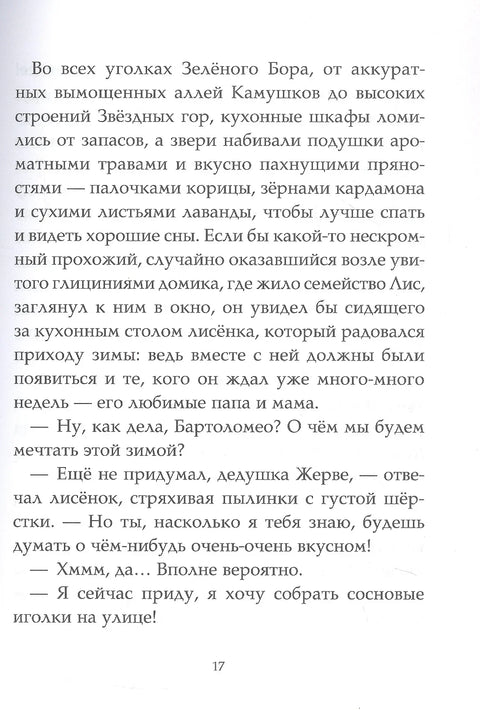 Во всех уголках Зелёного Бора, от аккуратных вымощенных аллей Камушков до высоких строений Звёздных гор, кухонные шкафы ломились от запасов, а звери набивали подушки ароматными травами и вкусно пахнущими пряностями — палочками корицы, зёрнами кардамона и сухими листьями лаванды, чтобы лучше спать и видеть хорошие сны. Если бы какой-то нескромный прохожий, случайно оказавшийся возле увитого глициниями домика, где жило семейство Лис, заглянул к ним в окно, он увидел бы сидящего за кухонным столом лисёнка, который радовался приходу зимы: ведь вместе с ней должны были появиться и те, кого он ждал уже много-много недель — его любимые папа и мама.

— Ну, как дела, Бартоломео? О чём мы будем мечтать этой зимой?

— Ещё не придумал, дедушка Жерве, — отвечал лисёнок, стряхивая пылинки с густой шёрстки. — Но ты, насколько я тебя знаю, будешь думать о чём-нибудь очень-очень вкусном!

— Хммм, да... Вполне вероятно.

— Я сейчас приду, я хочу собрать сосновые иголки на улице!

17